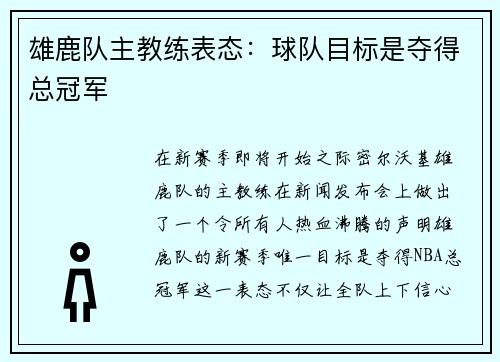 雄鹿队主教练表态：球队目标是夺得总冠军

在新赛季即将开始之际密尔沃基雄鹿队的主教练在新闻发布会上做出了一个令所有人热血沸腾的声明雄鹿队的新赛季唯一目标是夺得NBA总冠军这一表态不仅让全队上下信心